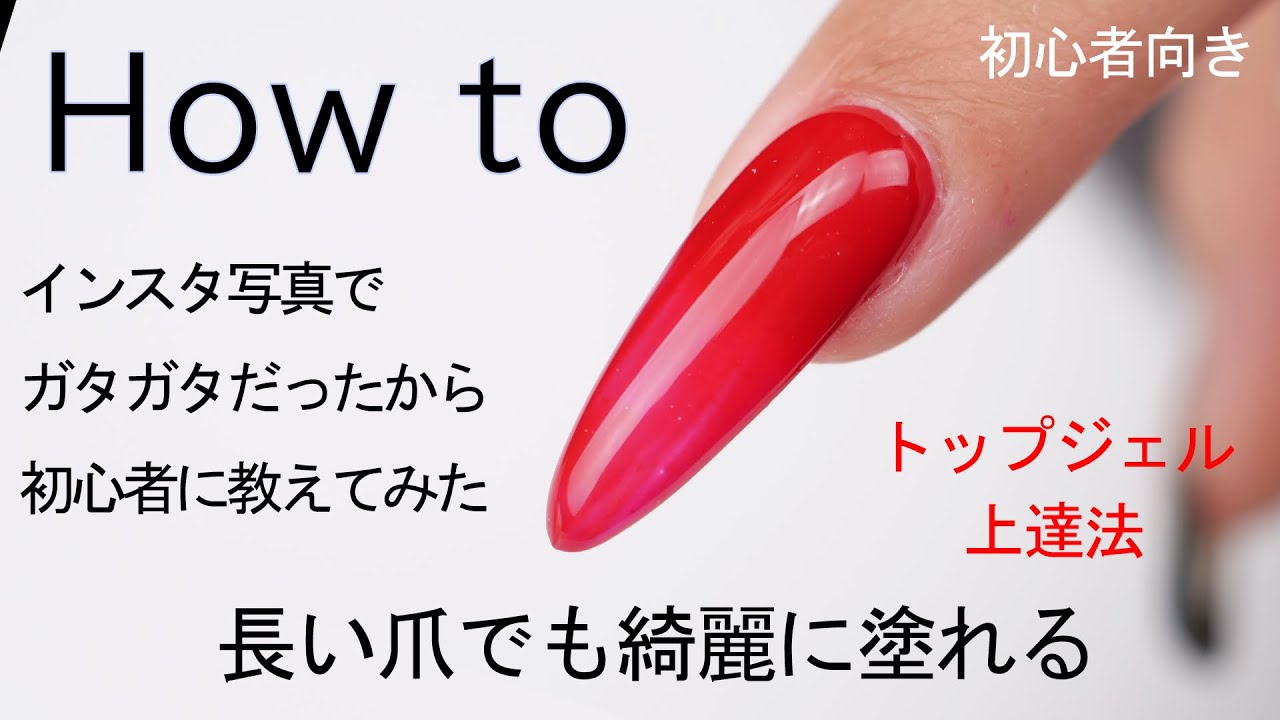 How to

初心者向き

インスタ写真で
ガタガタだったから
初心者に教えてみた

トップジェル
上達法

長い爪でも綺麗に塗れる